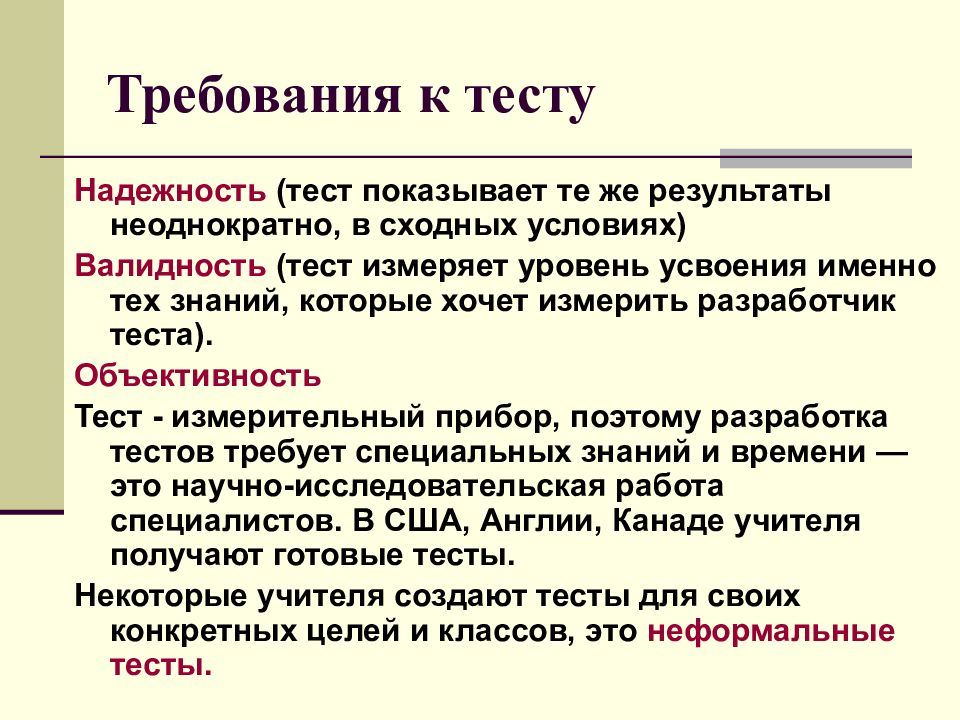 Требования к тесту

Надежность (тест показывает те же результаты неоднократно, в сходных условиях)

Валидность (тест измеряет уровень усвоения именно тех знаний, которые хочет измерить разработчик теста).

Объективность

Тест - измерительный прибор, поэтому разработка тестов требует специальных знаний и времени — это научно-исследовательская работа специалистов. В США, Англии, Канаде учителя получают готовые тесты.

Некоторые учителя создают тесты для своих конкретных целей и классов, это неформальные тесты.